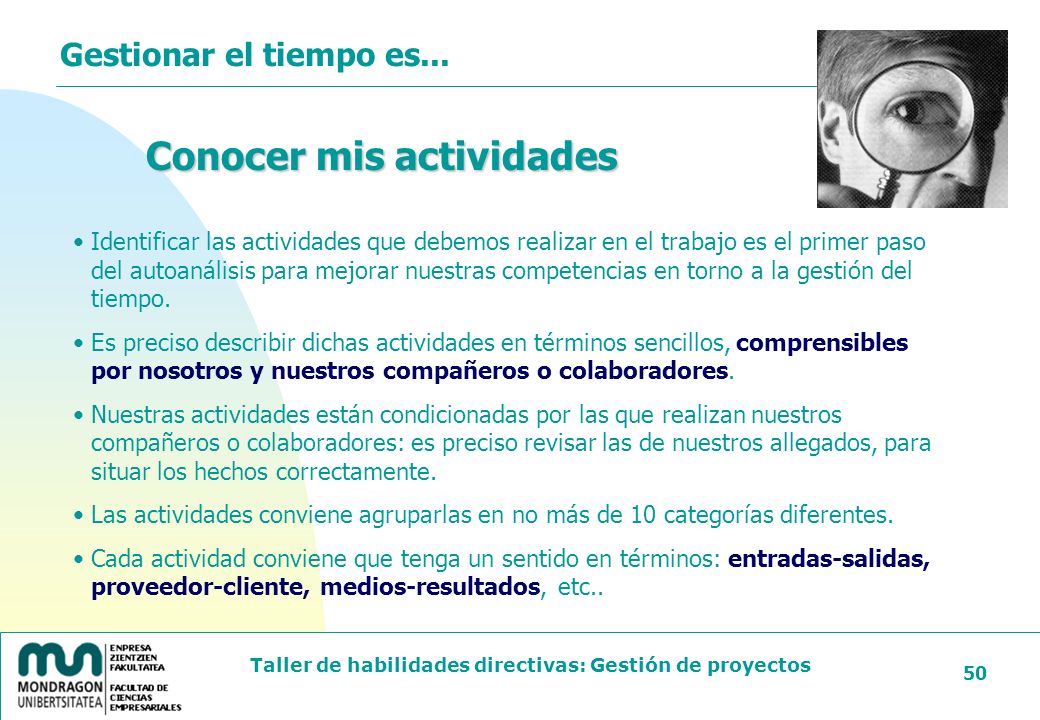 Gestionar el tiempo es...

Conocer mis actividades

• Identificar las actividades que debemos realizar en el trabajo es el primer paso del autoanálisis para mejorar nuestras competencias en torno a la gestión del tiempo.

• Es preciso describir dichas actividades en términos sencillos, comprensibles por nosotros y nuestros compañeros o colaboradores.

• Nuestras actividades están condicionadas por las que realizan nuestros compañeros o colaboradores: es preciso revisar las de nuestros allegados, para situar los hechos correctamente.

• Las actividades conviene agruparlas en no más de 10 categorías diferentes.

• Cada actividad conviene que tenga un sentido en términos: entradas-salidas, proveedor-cliente, medios-resultados, etc..

MONDRAGON UNIBERTSITATEA

ENPRESA ZIENTZIEN FAKULTATEA

FACULTAD DE CIENCIAS EMPRESARIALES

Taller de habilidades directivas: Gestión de proyectos

50